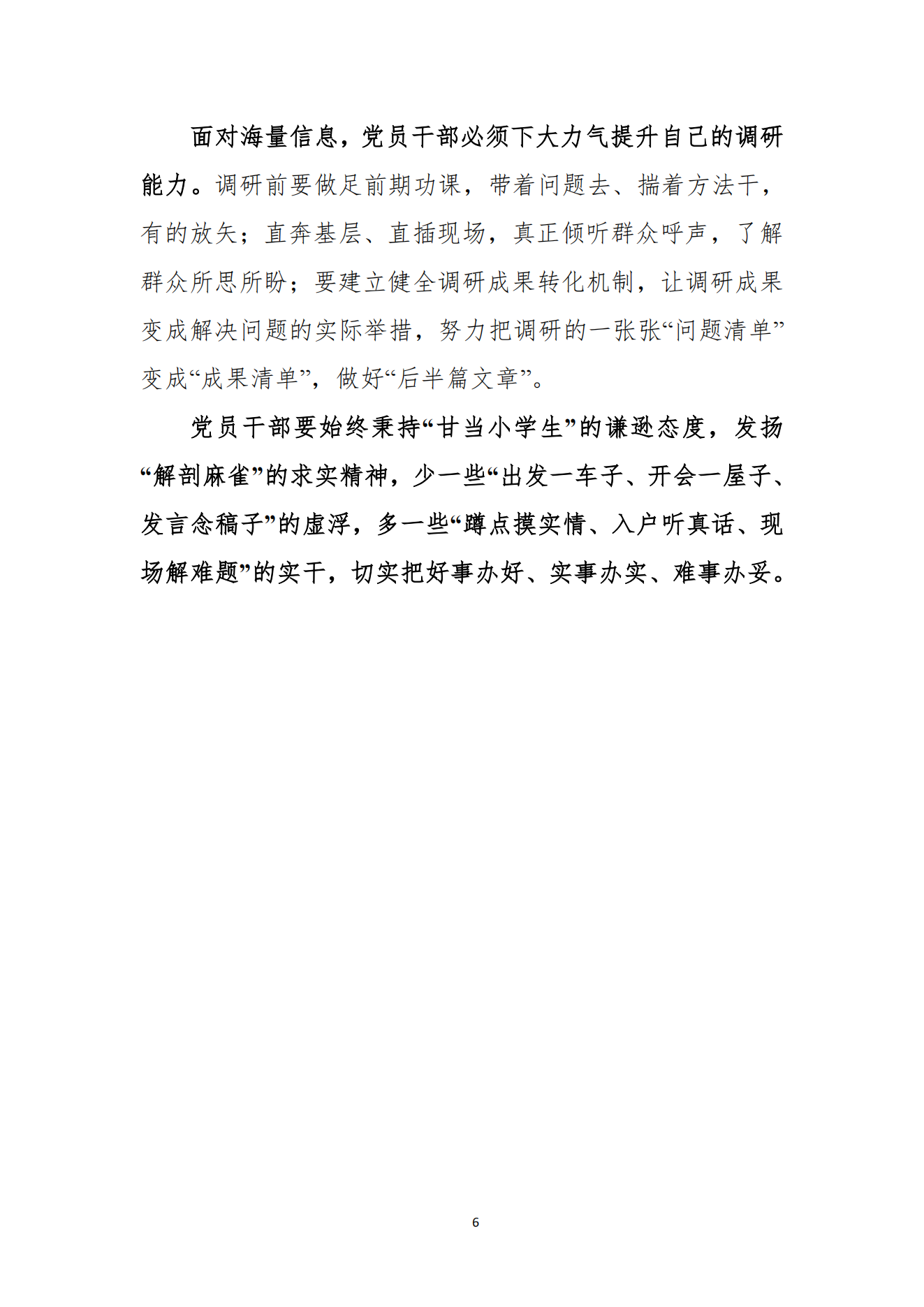 面对海量信息，党员干部必须下大力气提升自己的调研能力。调研前要做足前期功课，带着问题去、揣着方法干，有的放矢；直奔基层、直插现场，真正倾听群众呼声，了解群众所思所盼；要建立健全调研成果转化机制，让调研成果变成解决问题的实际举措，努力把调研的一张张“问题清单”变成“成果清单”，做好“后半篇文章”。

党员干部要始终秉持“甘当小学生”的谦逊态度，发扬“解剖麻雀”的求实精神，少一些“出发一车子、开会一屋子、发言念稿子”的虚浮，多一些“蹲点摸实情、入户听真话、现场解难题”的实干，切实把好事办好、实事办实、难事办妥。

6